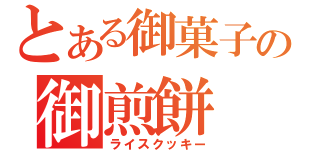 とある御菓子の
御煎餅
ライスクッキー